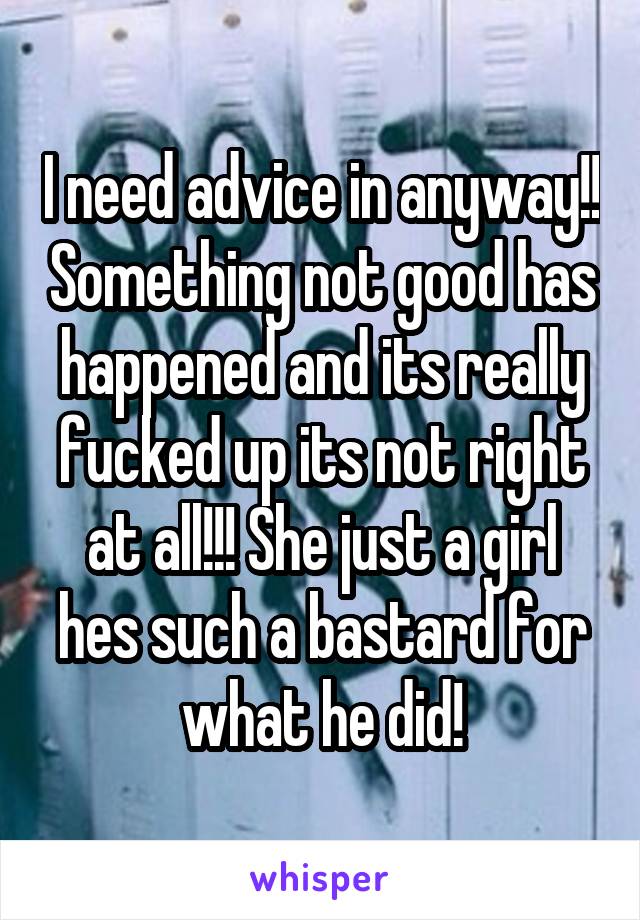 I need advice in anyway!! Something not good has happened and its really fucked up its not right at all!!! She just a girl hes such a bastard for what he did!

whisper